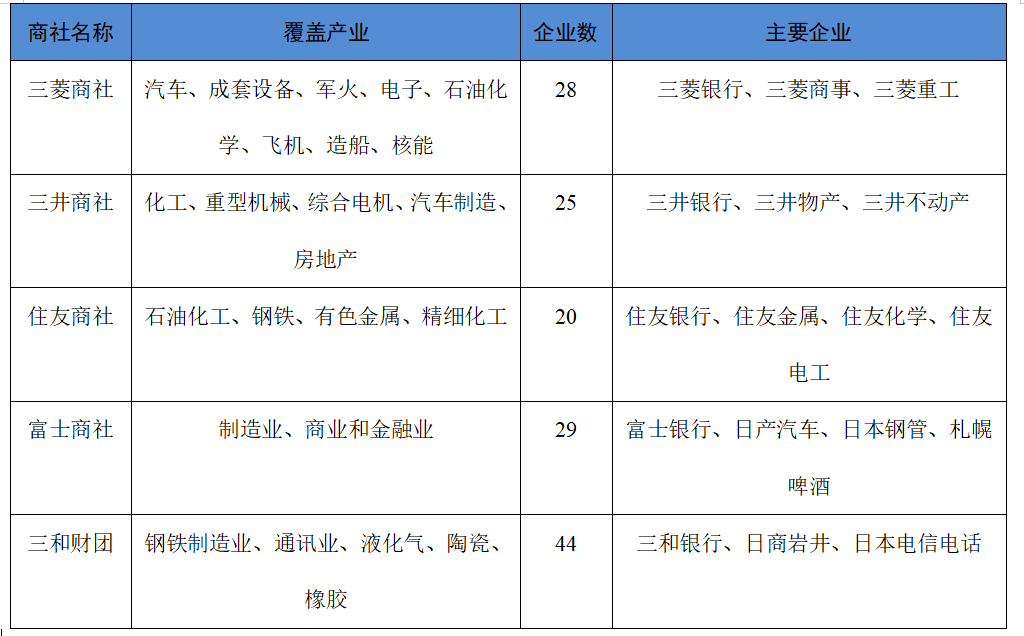 | 商社名称 | 覆盖产业 | 企业数 | 主要企业 |
|---|---|---|---|
| 三菱商社 | 汽车、成套设备、军火、电子、石油化学、飞机、造船、核能 | 28 | 三菱银行、三菱商事、三菱重工 |
| 三井商社 | 化工、重型机械、综合电机、汽车制造、房地产 | 25 | 三井银行、三井物产、三井不动产 |
| 住友商社 | 石油化工、钢铁、有色金属、精细化工 | 20 | 住友银行、住友金属、住友化学、住友电工 |
| 富士商社 | 制造业、商业和金融业 | 29 | 富士银行、日产汽车、日本钢管、札幌啤酒 |
| 三和财团 | 钢铁制造业、通讯业、液化气、陶瓷、橡胶 | 44 | 三和银行、日商岩井、日本电信电话 |